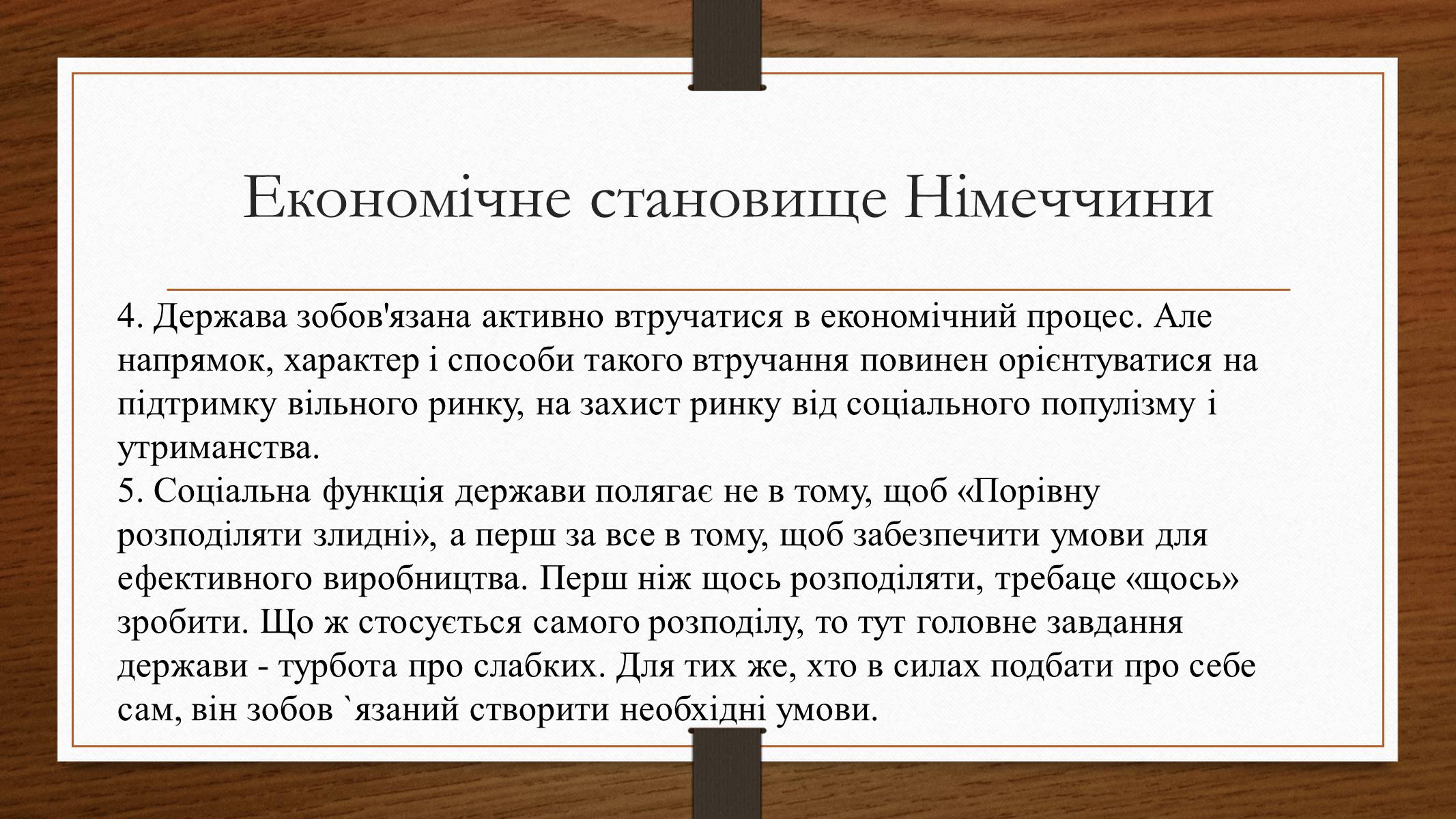 Економічне становище Німеччини

4. Держава зобов'язана активно втручатися в економічний процес. Але напрямок, характер і способи такого втручання повинен орієнтуватися на підтримку вільного ринку, на захист ринку від соціального популізму і утриманства.
5. Соціальна функція держави полягає не в тому, щоб «Порівну розподіляти злидні», а перш за все в тому, щоб забезпечити умови для ефективного виробництва. Перш ніж щось розподіляти, требаце «щось» зробити. Що ж стосується самого розподілу, то тут головне завдання держави - турбота про слабких. Для тих же, хто в силах подбати про себе сам, він зобов `язаний створити необхідні умови.